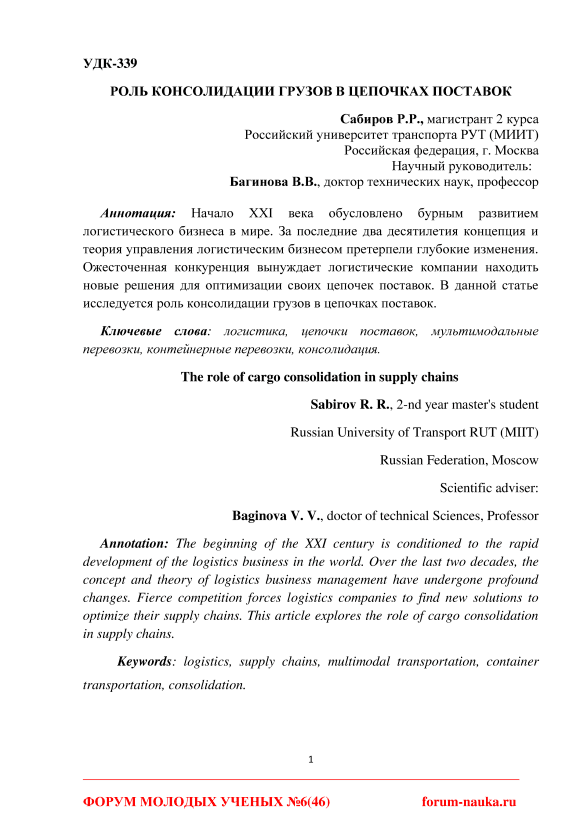 УДК-339

РОЛЬ КОНСОЛИДАЦИИ ГРУЗОВ В ЦЕПОЧКАХ ПОСТАВОК

Сабиров Р.Р., магистрант 2 курса
Российский университет транспорта РУТ (МИИТ)
Российская федерация, г. Москва
Научный руководитель:
Багинова В.В., доктор технических наук, профессор

Аннотация: Начало XXI века обусловлено бурным развитием логистического бизнеса в мире. За последние два десятилетия концепция и теория управления логистическим бизнесом претерпели глубокие изменения. Ожесточенная конкуренция вынуждает логистические компании находить новые решения для оптимизации своих цепочек поставок. В данной статье исследуется роль консолидации грузов в цепочках поставок.

Ключевые слова: логистика, цепочки поставок, мультимодальные перевозки, контейнерные перевозки, консолидация.

The role of cargo consolidation in supply chains

Sabirov R. R., 2-nd year master's student
Russian University of Transport RUT (MIIT)
Russian Federation, Moscow
Scientific adviser:
Baginova V. V., doctor of technical Sciences, Professor

Annotation: The beginning of the XXI century is conditioned to the rapid development of the logistics business in the world. Over the last two decades, the concept and theory of logistics business management have undergone profound changes. Fierce competition forces logistics companies to find new solutions to optimize their supply chains. This article explores the role of cargo consolidation in supply chains.

Keywords: logistics, supply chains, multimodal transportation, container transportation, consolidation.

1

ФОРУМ МОЛОДЫХ УЧЕНЫХ №6(46) forum-nauka.ru